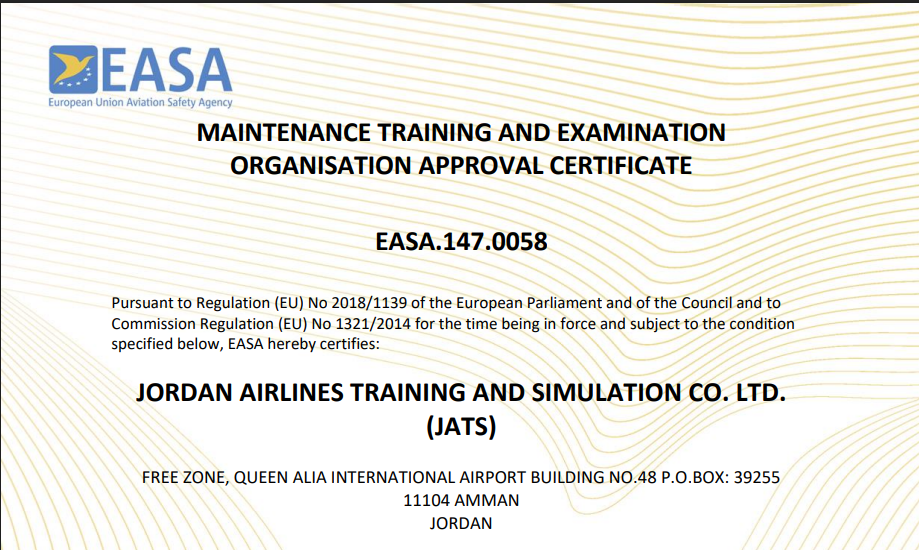 EASA
European Union Aviation Safety Agency

MAINTENANCE TRAINING AND EXAMINATION
ORGANISATION APPROVAL CERTIFICATE

EASA.147.0058

Pursuant to Regulation (EU) No 2018/1139 of the European Parliament and of the Council and to Commission Regulation (EU) No 1321/2014 for the time being in force and subject to the condition specified below, EASA hereby certifies:

JORDAN AIRLINES TRAINING AND SIMULATION CO. LTD.
(JATS)

FREE ZONE, QUEEN ALIA INTERNATIONAL AIRPORT BUILDING NO.48 P.O.BOX: 39255
11104 AMMAN
JORDAN